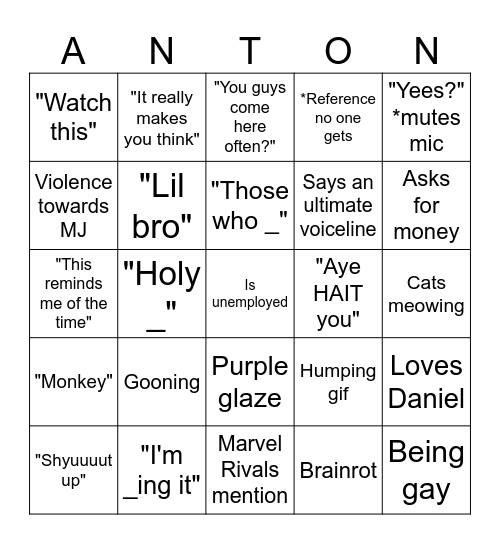 | A | N | T | O | N |
|---|---|---|---|---|
| "Watch this" | "It really makes you think" | "You guys come here often?" | *Reference no one gets | "Yees?" *mutes mic |
| Violence towards MJ | "Lil bro" | "Those who _" | Says an ultimate voiceline | Asks for money |
| "This reminds me of the time" | "Holy _" | Is unemployed | "Aye HAIT you" | Cats meowing |
| "Monkey" | Gooning | Purple glaze | Humping gif | Loves Daniel |
| "Shyuuuut up" | "I'm _ing it" | Marvel Rivals mention | Brainrot | Being gay |